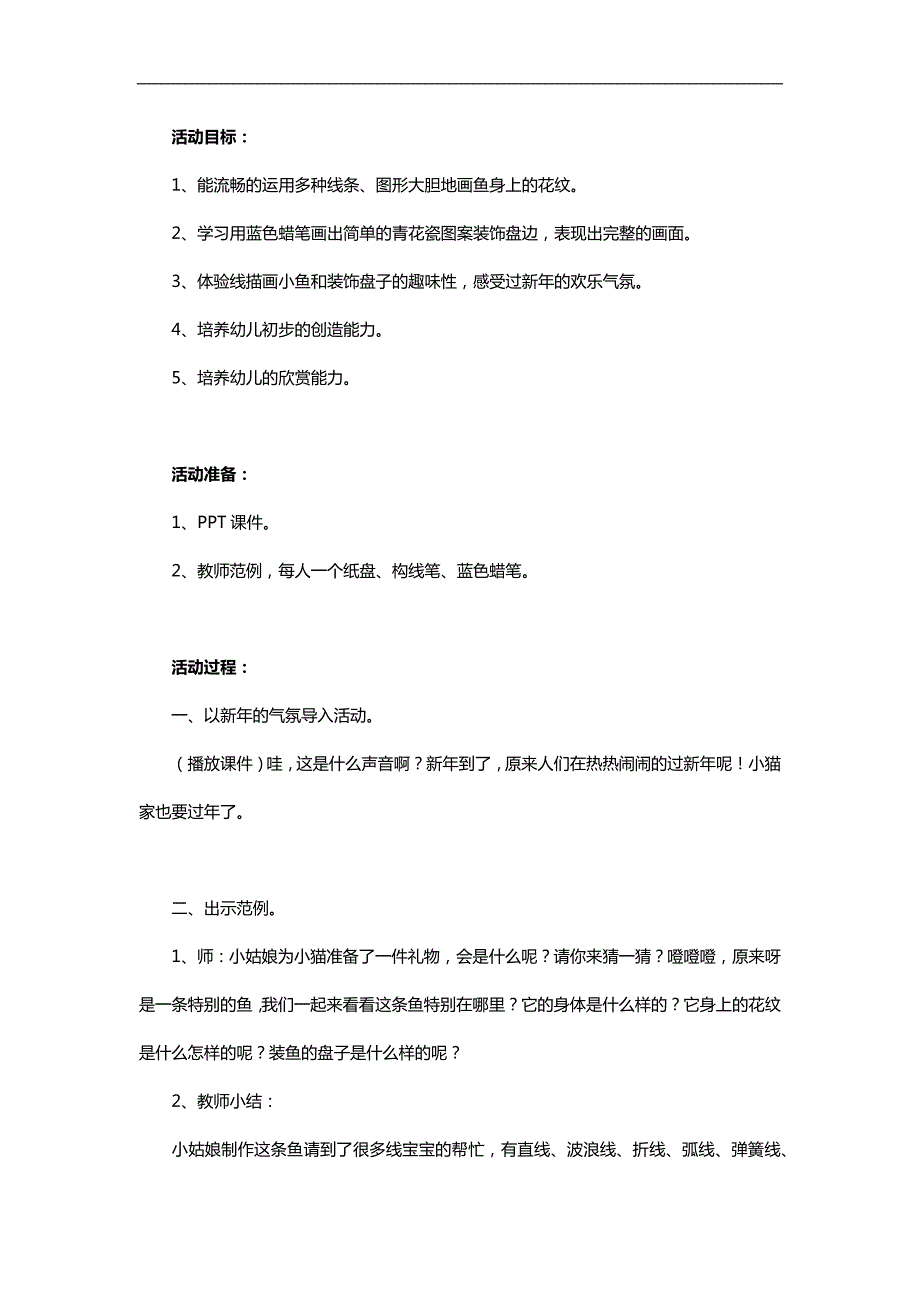 活动目标：

1、能流畅的运用多种线条、图形大胆地画鱼身上的花纹。

2、学习用蓝色蜡笔画出简单的青花瓷图案装饰盘边，表现出完整的画面。

3、体验线描画小鱼和装饰盘子的趣味性，感受过新年的欢乐气氛。

4、培养幼儿初步的创造能力。

5、培养幼儿的欣赏能力。

活动准备：

1、PPT 课件。

2、教师范例，每人一个纸盘、构线笔、蓝色蜡笔。

活动过程：

一、以新年的气氛导入活动。

（播放课件）哇，这是什么声音啊？新年到了，原来人们在热热闹闹的过新年呢！小猫家也要过年了。

二、出示范例。

1、师：小姑娘为小猫准备了一件礼物，会是什么呢？请你来猜一猜？噔噔噔，原来呀是一条特别的鱼，我们一起来看看这条鱼特别在哪里？它的身体是什么样的？它身上的花纹是什么怎样的呢？装鱼的盘子是什么样的呢？

2、教师小结：

小姑娘制作这条鱼请到了很多线宝宝的帮忙，有直线、波浪线、折线、弧线、弹簧线、